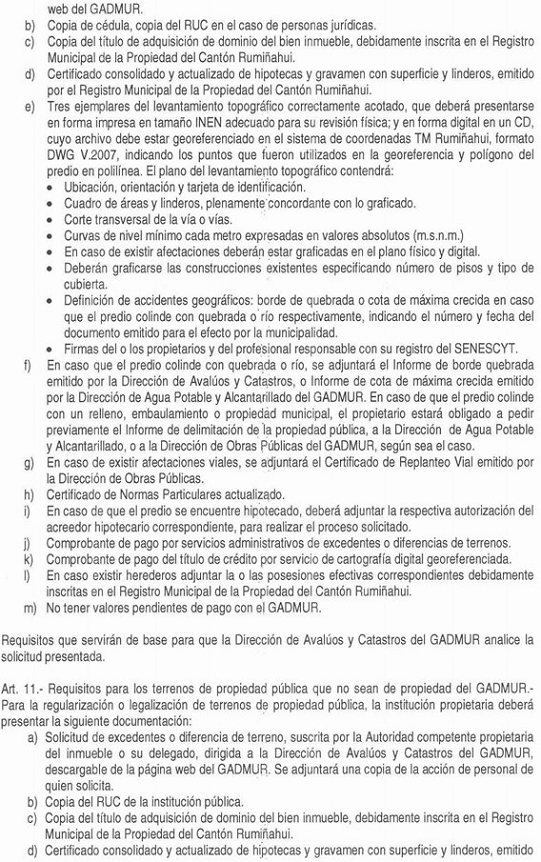 web del GADMUR.
b) Copia de cédula, copia del RUC en el caso de personas jurídicas.
c) Copia del título de adquisición de dominio del bien inmueble, debidamente inscrita en el Registro Municipal de la Propiedad del Cantón Rumiñahui.
d) Certificado consolidado y actualizado de hipotecas y gravamen con superficie y linderos, emitido por el Registro Municipal de la Propiedad del Cantón Rumiñahui.
e) Tres ejemplares del levantamiento topográfico correctamente acotado, que deberá presentarse en forma impresa en tamaño INEN adecuado para su revisión física; y en forma digital en un CD, cuyo archivo debe estar georeferenciado en el sistema de coordenadas TM Rumiñahui, formato DWG V.2007, indicando los puntos que fueron utilizados en la georeferencia y polígono del predio en polilínea. El plano del levantamiento topográfico contendrá:
• Ubicación, orientación y tarjeta de identificación.
• Cuadro de áreas y linderos, plenamente concordante con lo graficado.
• Corte transversal de la vía o vías.
• Curvas de nivel mínimo cada metro expresadas en valores absolutos (m.s.n.m.)
• En caso de existir afectaciones deberán estar graficadas en el plano físico y digital.
• Deberán graficarse las construcciones existentes especificando número de pisos y tipo de cubierta.
• Definición de accidentes geográficos: borde de quebrada o cota de máxima crecida en caso que el predio colinde con quebrada o río respectivamente, indicando el número y fecha del documento emitido para el efecto por la municipalidad.
• Firmas del o los propietarios y del profesional responsable con su registro del SENESCYT.
f) En caso que el predio colinde con quebrada o río, se adjuntará el Informe de borde quebrada emitido por la Dirección de Avalúos y Catastros, o Informe de cota de máxima crecida emitido por la Dirección de Agua Potable y Alcantarillado del GADMUR. En caso de que el predio colinde con un relleno, embaulamiento o propiedad municipal, el propietario estará obligado a pedir previamente el Informe de delimitación de la propiedad pública, a la Dirección de Agua Potable y Alcantarillado, o a la Dirección de Obras Públicas del GADMUR, según sea el caso.
g) En caso de existir afectaciones viales, se adjuntará el Certificado de Replanteo Vial emitido por la Dirección de Obras Públicas.
h) Certificado de Normas Particulares actualizado.
i) En caso de que el predio se encuentre hipotecado, deberá adjuntar la respectiva autorización del acreedor hipotecario correspondiente, para realizar el proceso solicitado.
j) Comprobante de pago por servicios administrativos de excedentes o diferencias de terrenos.
k) Comprobante de pago del título de crédito por servicio de cartografía digital georeferenciada.
l) En caso existir herederos adjuntar la o las posesiones efectivas correspondientes debidamente inscritas en el Registro Municipal de la Propiedad del Cantón Rumiñahui.
m) No tener valores pendientes de pago con el GADMUR.

Requisitos que servirán de base para que la Dirección de Avalúos y Catastros del GADMUR analice la solicitud presentada.

Art. 11.- Requisitos para los terrenos de propiedad pública que no sean de propiedad del GADMUR.- Para la regularización o legalización de terrenos de propiedad pública, la institución propietaria deberá presentar la siguiente documentación:
a) Solicitud de excedentes o diferencia de terreno, suscrita por la Autoridad competente propietaria del inmueble o su delegado, dirigida a la Dirección de Avalúos y Catastros del GADMUR, descargable de la página web del GADMUR. Se adjuntará una copia de la acción de personal de quien solicita.
b) Copia del RUC de la institución pública.
c) Copia del título de adquisición de dominio del bien inmueble, debidamente inscrita en el Registro Municipal de la Propiedad del Cantón Rumiñahui.
d) Certificado consolidado y actualizado de hipotecas y gravamen con superficie y linderos, emitido